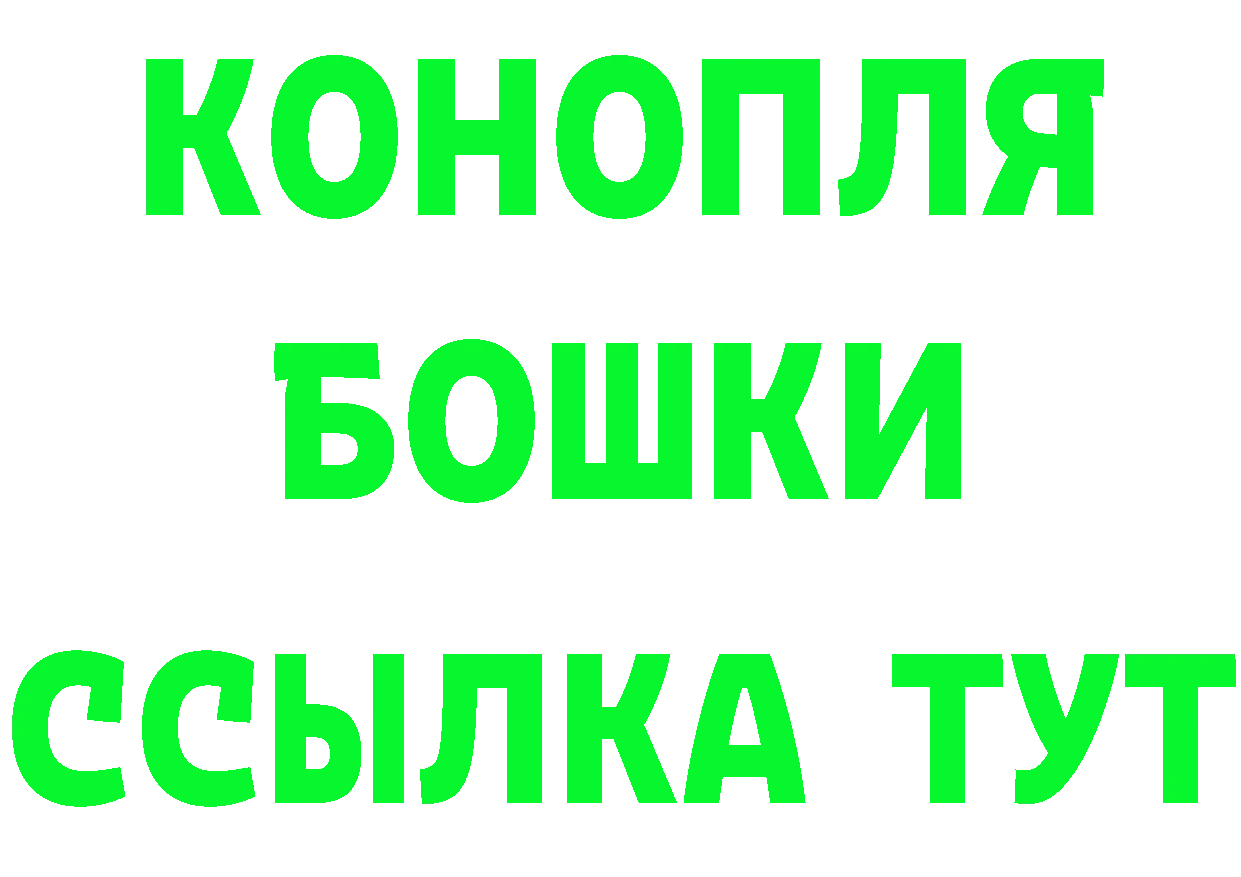 КОНОПЛЯ
БОШКИ
ССЫЛКА ТУТ